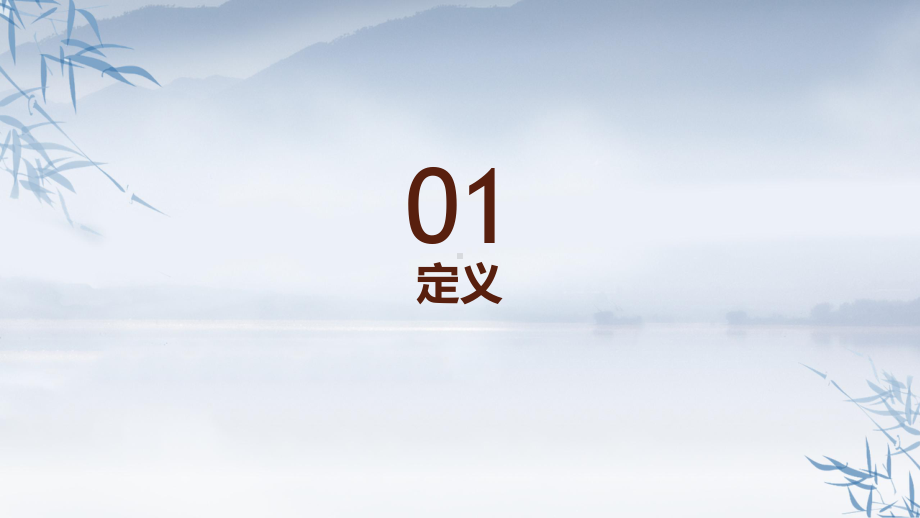 01
定义